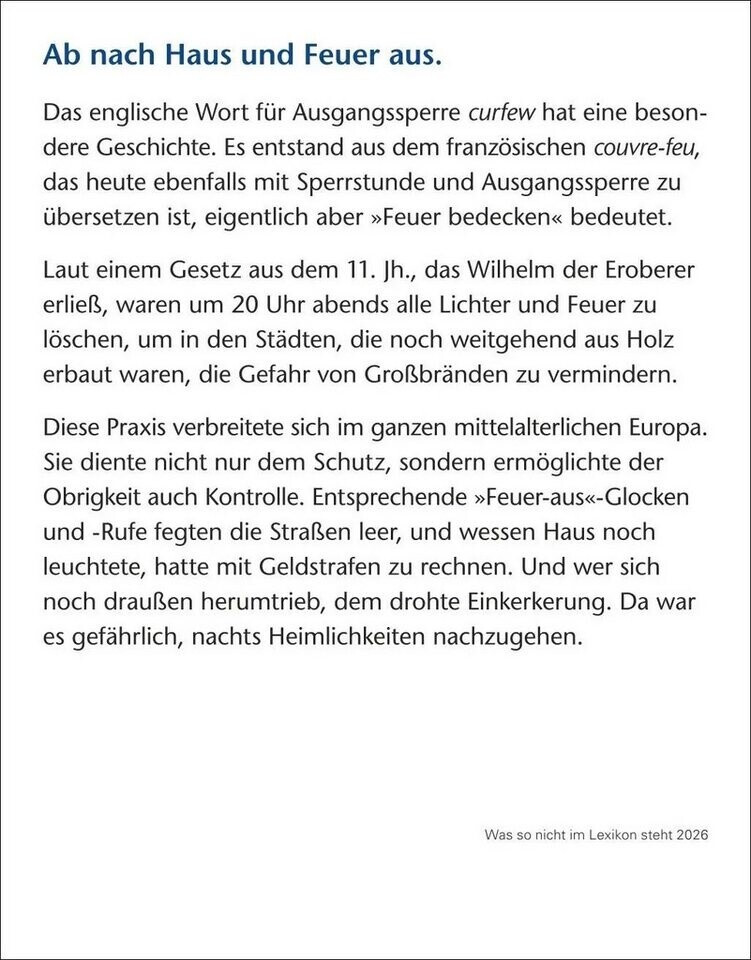 Ab nach Haus und Feuer aus.

Das englische Wort für Ausgangssperre curfew hat eine besondere Geschichte. Es entstand aus dem französischen couvre-feu, das heute ebenfalls mit Sperrstunde und Ausgangssperre zu übersetzen ist, eigentlich aber »Feuer bedecken« bedeutet.

Laut einem Gesetz aus dem 11. Jh., das Wilhelm der Eroberer erließ, waren um 20 Uhr abends alle Lichter und Feuer zu löschen, um in den Städten, die noch weitgehend aus Holz erbaut waren, die Gefahr von Großbränden zu vermindern.

Diese Praxis verbreitete sich im ganzen mittelalterlichen Europa. Sie diente nicht nur dem Schutz, sondern ermöglichte der Obrigkeit auch Kontrolle. Entsprechende »Feuer-aus«-Glocken und -Rufe fegten die Straßen leer, und wessen Haus noch leuchtete, hatte mit Geldstrafen zu rechnen. Und wer sich noch draußen herumtrieb, dem drohte Einkerkerung. Da war es gefährlich, nachts Heimlichkeiten nachzugehen.

Was so nicht im Lexikon steht 2026